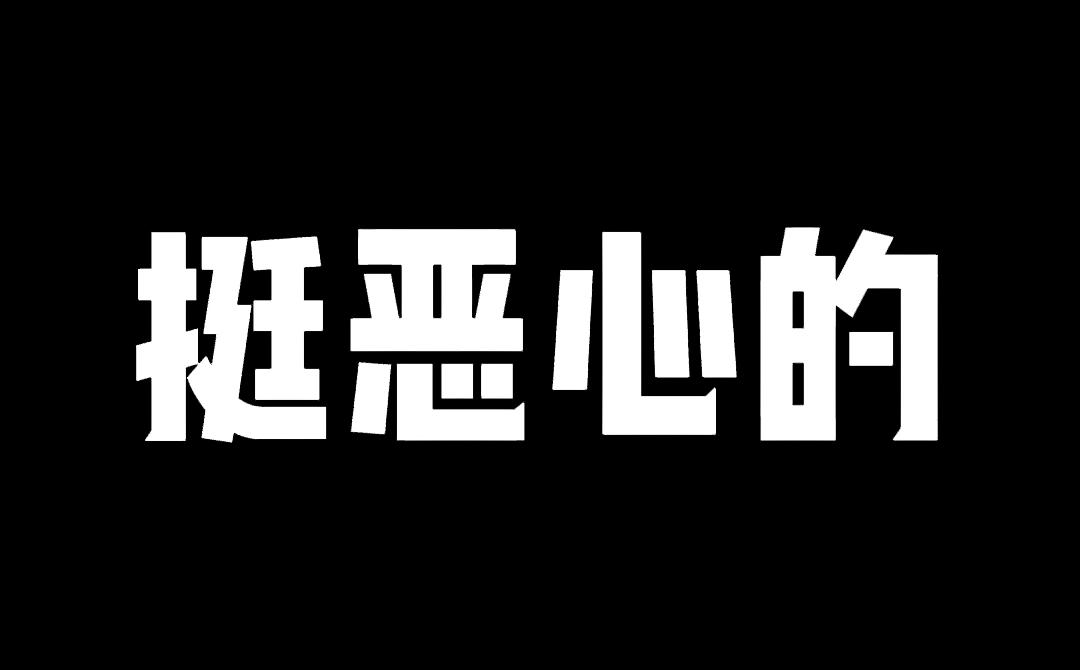 挺恶心的